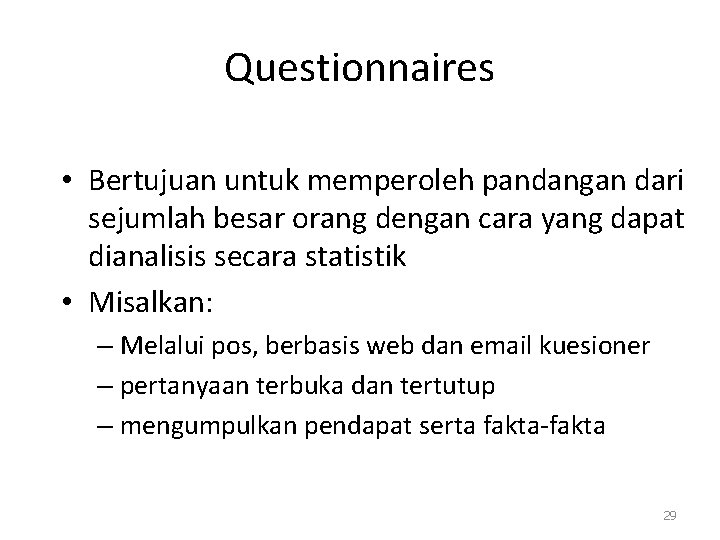 Questionnaires

• Bertujuan untuk memperoleh pandangan dari sejumlah besar orang dengan cara yang dapat dianalisis secara statistik

• Misalkan:
– Melalui pos, berbasis web dan email kuesioner
– pertanyaan terbuka dan tertutup
– mengumpulkan pendapat serta fakta-fakta

29